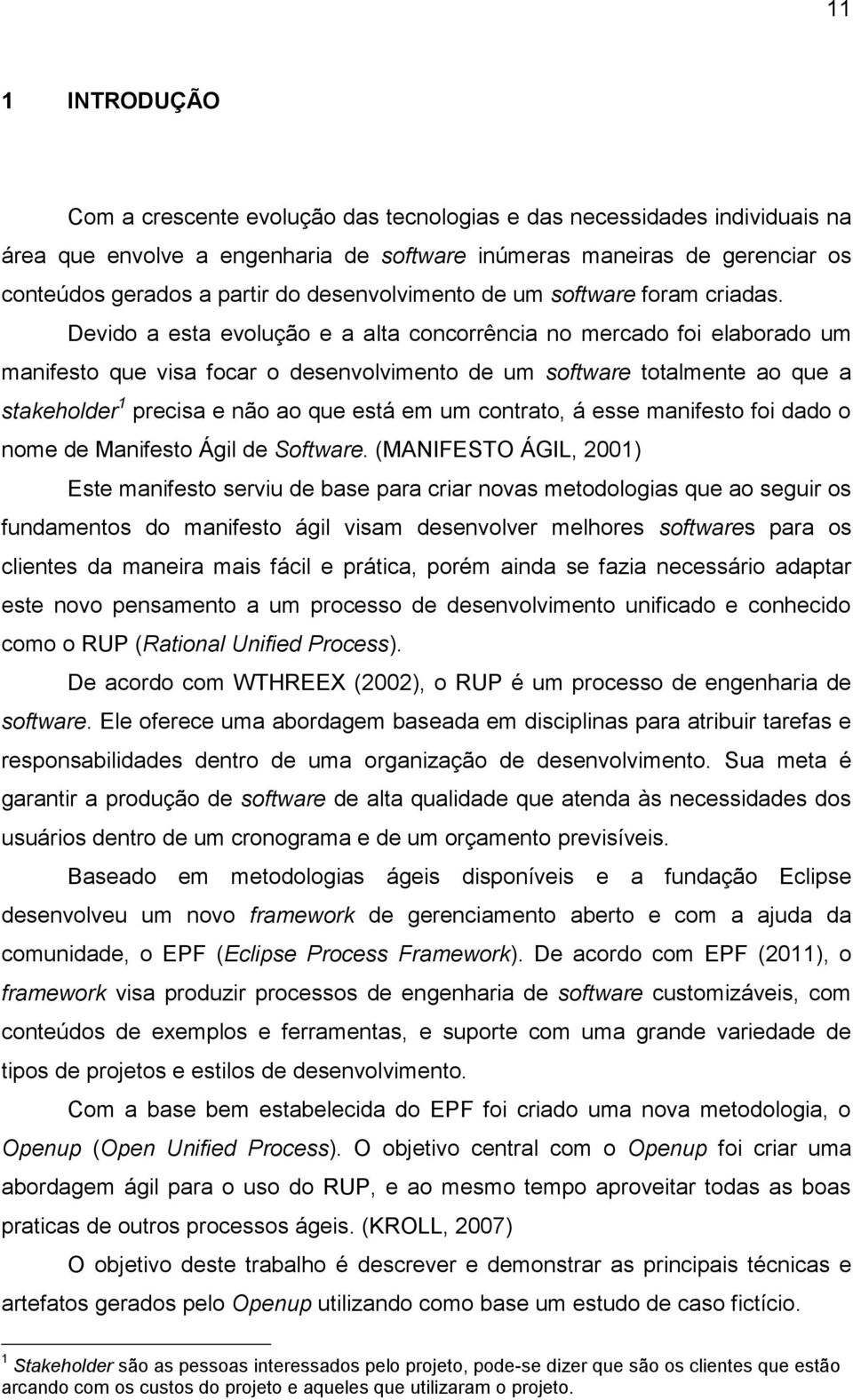 11

1 INTRODUÇÃO

Com a crescente evolução das tecnologias e das necessidades individuais na área que envolve a engenharia de software inúmeras maneiras de gerenciar os conteúdos gerados a partir do desenvolvimento de um software foram criadas. Devido a esta evolução e a alta concorrência no mercado foi elaborado um manifesto que visa focar o desenvolvimento de um software totalmente ao que a stakeholder$^1$ precisa e não ao que está em um contrato, á esse manifesto foi dado o nome de Manifesto Ágil de Software. (MANIFESTO ÁGIL, 2001)

Este manifesto serviu de base para criar novas metodologias que ao seguir os fundamentos do manifesto ágil visam desenvolver melhores softwares para os clientes da maneira mais fácil e prática, porém ainda se fazia necessário adaptar este novo pensamento a um processo de desenvolvimento unificado e conhecido como o RUP (Rational Unified Process).

De acordo com WTHREEX (2002), o RUP é um processo de engenharia de software. Ele oferece uma abordagem baseada em disciplinas para atribuir tarefas e responsabilidades dentro de uma organização de desenvolvimento. Sua meta é garantir a produção de software de alta qualidade que atenda às necessidades dos usuários dentro de um cronograma e de um orçamento previsíveis.

Baseado em metodologias ágeis disponíveis e a fundação Eclipse desenvolveu um novo framework de gerenciamento aberto e com a ajuda da comunidade, o EPF (Eclipse Process Framework). De acordo com EPF (2011), o framework visa produzir processos de engenharia de software customizáveis, com conteúdos de exemplos e ferramentas, e suporte com uma grande variedade de tipos de projetos e estilos de desenvolvimento.

Com a base bem estabelecida do EPF foi criado uma nova metodologia, o Openup (Open Unified Process). O objetivo central com o Openup foi criar uma abordagem ágil para o uso do RUP, e ao mesmo tempo aproveitar todas as boas praticas de outros processos ágeis. (KROLL, 2007)

O objetivo deste trabalho é descrever e demonstrar as principais técnicas e artefatos gerados pelo Openup utilizando como base um estudo de caso fictício.

$^1$ Stakeholder são as pessoas interessados pelo projeto, pode-se dizer que são os clientes que estão arcando com os custos do projeto e aqueles que utilizaram o projeto.